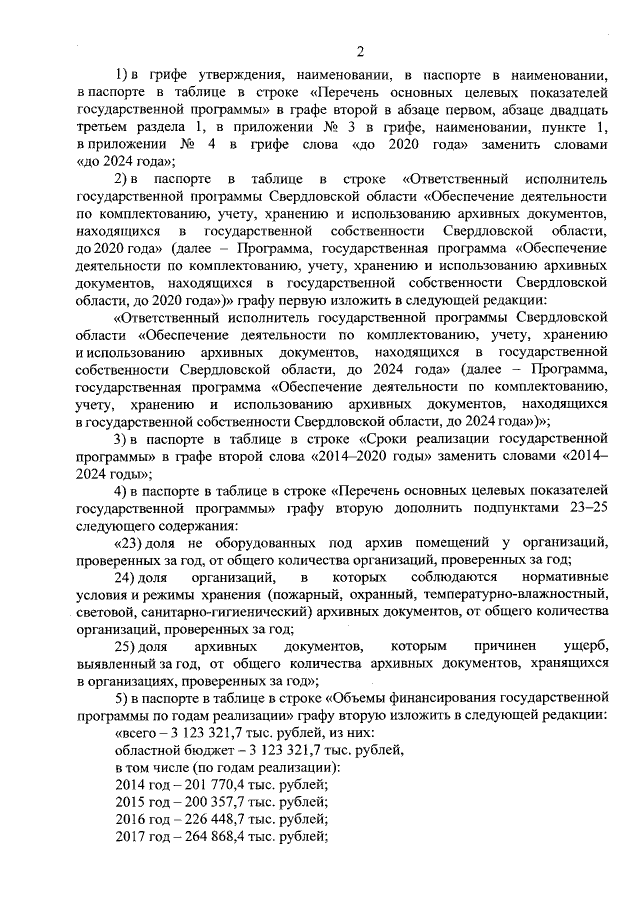 2

1) в грифе утверждения, наименовании, в паспорте в наименовании, в паспорте в таблице в строке «Перечень основных целевых показателей государственной программы» в графе второй в абзаце первом, абзаце двадцать третьем раздела 1, в приложении № 3 в грифе, наименовании, пункте 1, в приложении № 4 в грифе слова «до 2020 года» заменить словами «до 2024 года»;

2) в паспорте в таблице в строке «Ответственный исполнитель государственной программы Свердловской области «Обеспечение деятельности по комплектованию, учету, хранению и использованию архивных документов, находящихся в государственной собственности Свердловской области, до 2020 года» (далее – Программа, государственная программа «Обеспечение деятельности по комплектованию, учету, хранению и использованию архивных документов, находящихся в государственной собственности Свердловской области, до 2020 года»)» графу первую изложить в следующей редакции:

«Ответственный исполнитель государственной программы Свердловской области «Обеспечение деятельности по комплектованию, учету, хранению и использованию архивных документов, находящихся в государственной собственности Свердловской области, до 2024 года» (далее – Программа, государственная программа «Обеспечение деятельности по комплектованию, учету, хранению и использованию архивных документов, находящихся в государственной собственности Свердловской области, до 2024 года»)»;

3) в паспорте в таблице в строке «Сроки реализации государственной программы» в графе второй слова «2014–2020 годы» заменить словами «2014–2024 годы»;

4) в паспорте в таблице в строке «Перечень основных целевых показателей государственной программы» графу вторую дополнить подпунктами 23–25 следующего содержания:

«23) доля не оборудованных под архив помещений у организаций, проверенных за год, от общего количества организаций, проверенных за год;

24) доля организаций, в которых соблюдаются нормативные условия и режимы хранения (пожарный, охранный, температурно-влажностный, световой, санитарно-гигиенический) архивных документов, от общего количества организаций, проверенных за год;

25) доля архивных документов, которым причинен ущерб, выявленный за год, от общего количества архивных документов, хранящихся в организациях, проверенных за год»;

5) в паспорте в таблице в строке «Объемы финансирования государственной программы по годам реализации» графу вторую изложить в следующей редакции:

«всего – 3 123 321,7 тыс. рублей, из них:
областной бюджет – 3 123 321,7 тыс. рублей,
в том числе (по годам реализации):
2014 год – 201 770,4 тыс. рублей;
2015 год – 200 357,7 тыс. рублей;
2016 год – 226 448,7 тыс. рублей;
2017 год – 264 868,4 тыс. рублей;